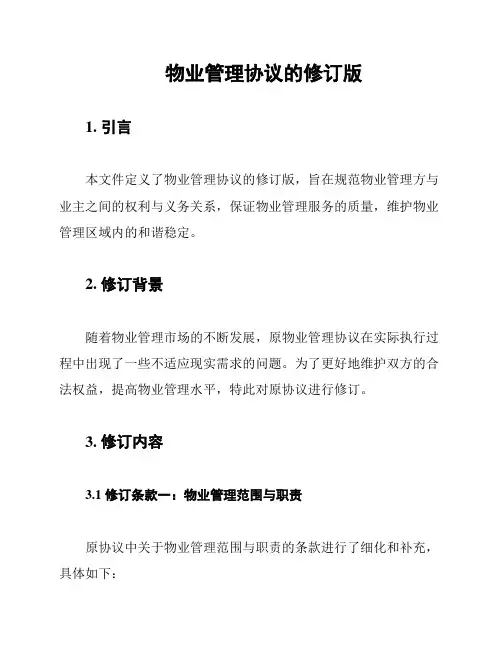 物业管理协议的修订版

1. 引言

本文件定义了物业管理协议的修订版，旨在规范物业管理方与业主之间的权利与义务关系，保证物业管理服务的质量，维护物业管理区域内的和谐稳定。

2. 修订背景

随着物业管理市场的不断发展，原物业管理协议在实际执行过程中出现了一些不适应现实需求的问题。为了更好地维护双方的合法权益，提高物业管理水平，特此对原协议进行修订。

3. 修订内容

3.1 修订条款一：物业管理范围与职责

原协议中关于物业管理范围与职责的条款进行了细化和补充，具体如下：